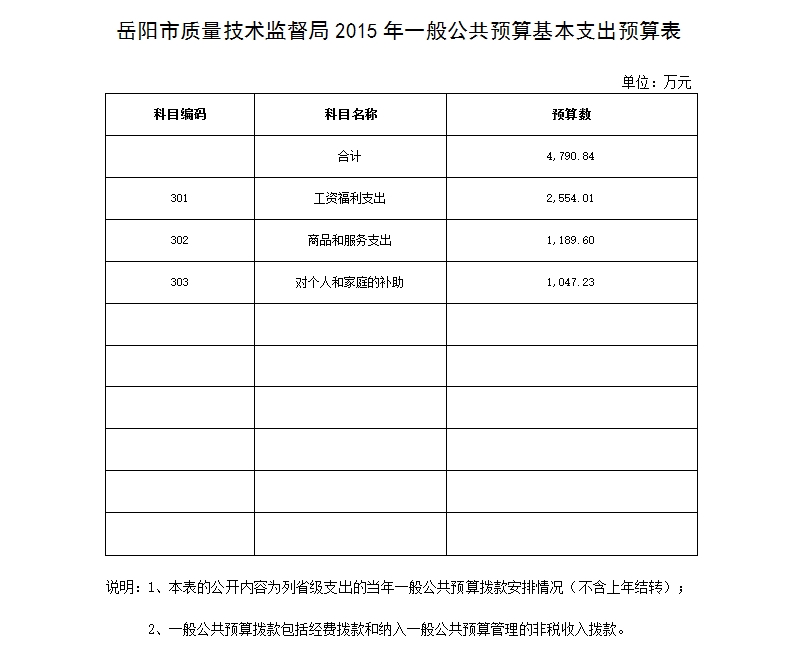 岳阳市质量技术监督局 2015 年一般公共预算基本支出预算表

单位：万元

| 科目编码 | 科目名称 | 预算数 |
|---|---|---|
| | 合计 | 4,790.84 |
| 301 | 工资福利支出 | 2,554.01 |
| 302 | 商品和服务支出 | 1,189.60 |
| 303 | 对个人和家庭的补助 | 1,047.23 |
| | | |
| | | |
| | | |
| | | |
| | | |
| | | |

说明：1、本表的公开内容为列省级支出的当年一般公共预算拨款安排情况（不含上年结转）；

2、一般公共预算拨款包括经费拨款和纳入一般公共预算管理的非税收入拨款。